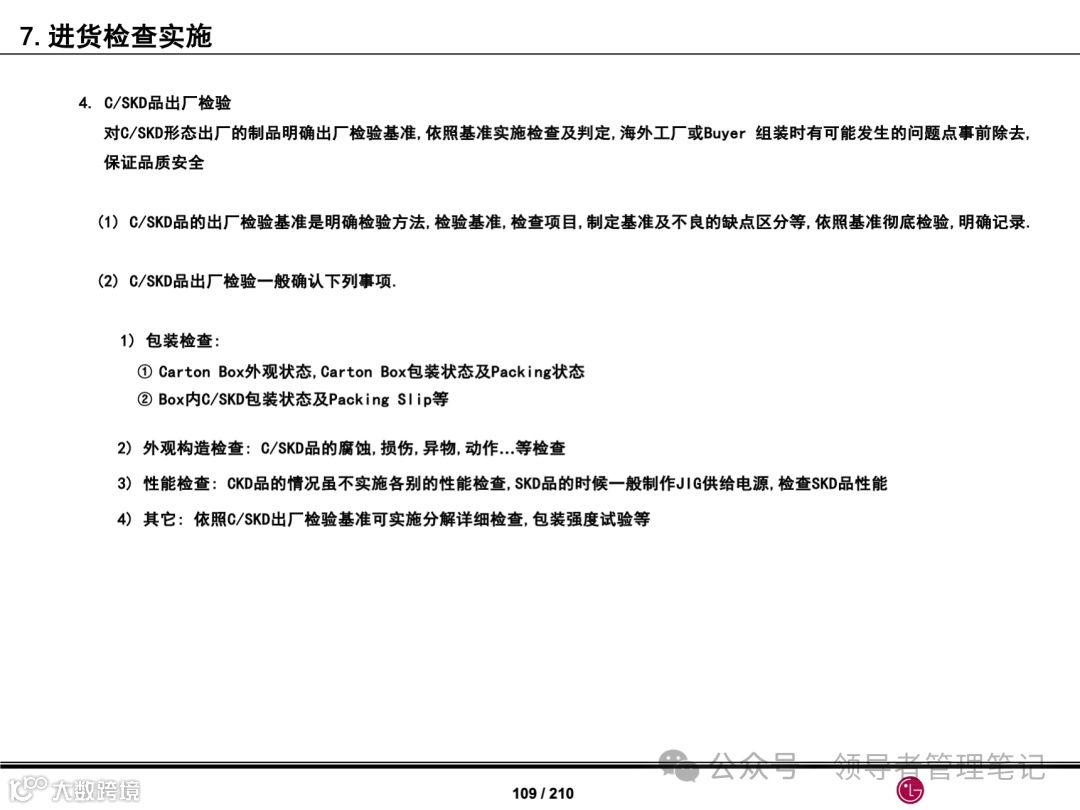 7. 进货检查实施

4. C/SKD品出厂检验

对C/SKD形态出厂的制品明确出厂检验基准,依照基准实施检查及判定,海外工厂或Buyer 组装时有可能发生的问题点事前除去,保证品质安全

(1) C/SKD品的出厂检验基准是明确检验方法,检验基准,检查项目,制定基准及不良的缺点区分等,依照基准彻底检验,明确记录.

(2) C/SKD品出厂检验一般确认下列事项.

1) 包装检查:

① Carton Box外观状态,Carton Box包装状态及Packing状态

② Box内C/SKD包装状态及Packing Slip等

2) 外观构造检查: C/SKD品的腐蚀,损伤,异物,动作...等检查

3) 性能检查: CKD品的情况虽不实施各别的性能检查,SKD品的时候一般制作JIG供给电源,检查SKD品性能

4) 其它: 依照C/SKD出厂检验基准可实施分解详细检查,包装强度试验等

公众号 · 领导者管理笔记

大数跨境

109 / 210

LG